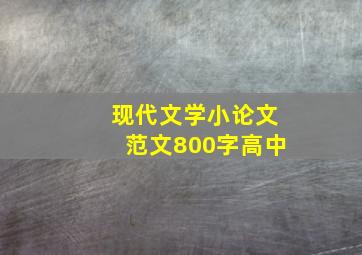 现代文学小论文
范文800字高中